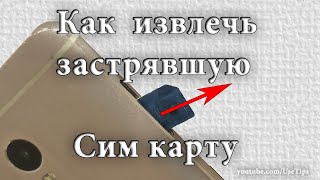 Как извлечь застрявшую

Сим карту

youtube.com/UseTips